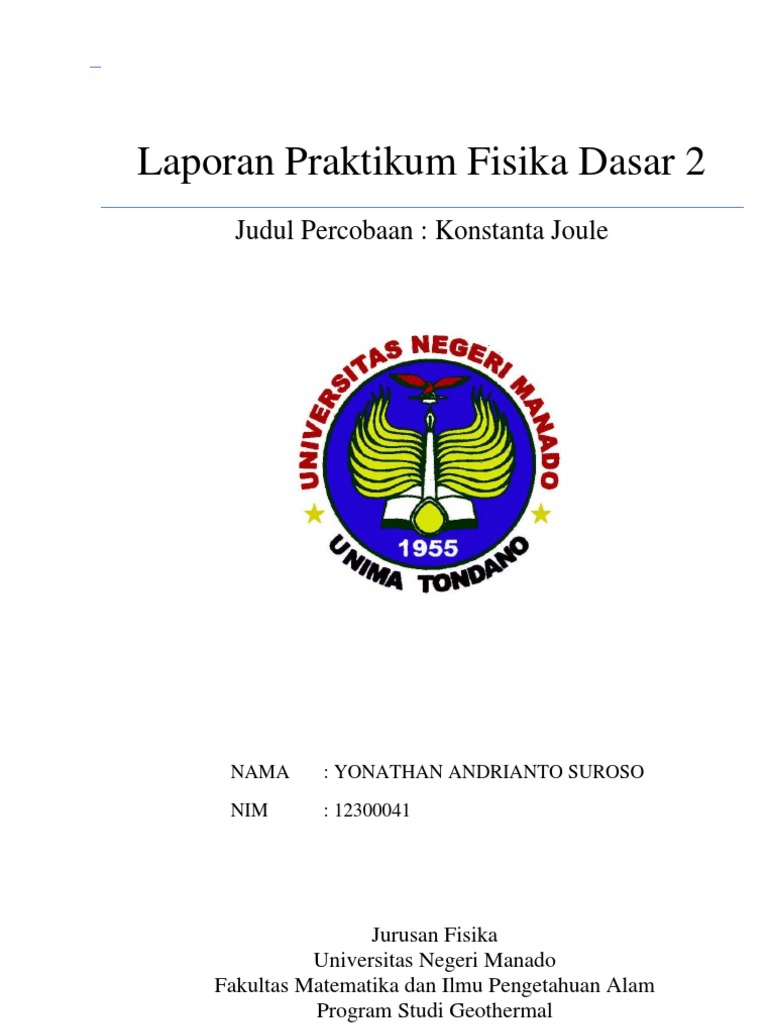 Laporan Praktikum Fisika Dasar 2

Judul Percobaan : Konstanta Joule

UNIVERSITAS NEGERI MANADO
1955
UNIMA TONDANO

NAMA : YONATHAN ANDRIANTO SUROSO

NIM : 12300041

Jurusan Fisika
Universitas Negeri Manado
Fakultas Matematika dan Ilmu Pengetahuan Alam
Program Studi Geothermal